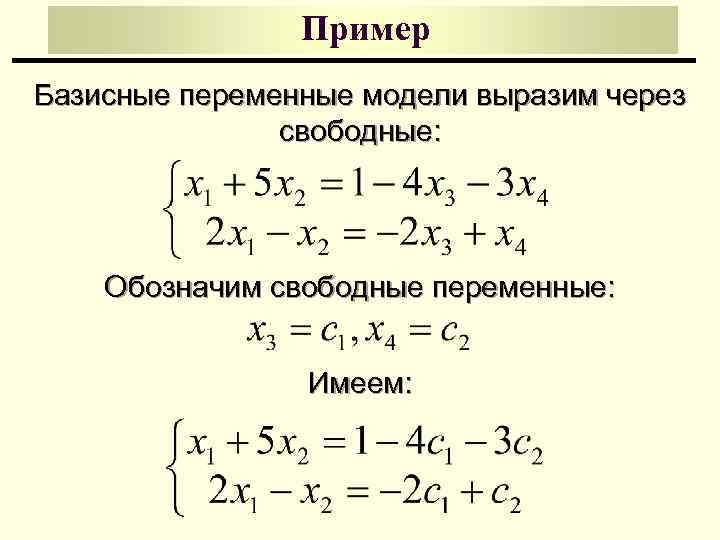 Пример

Базисные переменные модели выразим через свободные:

$\begin{cases} x_1 + 5x_2 = 1 - 4x_3 - 3x_4 \\ 2x_1 - x_2 = -2x_3 + x_4 \end{cases}$

Обозначим свободные переменные:

$x_3 = c_1, x_4 = c_2$

Имеем:

$\begin{cases} x_1 + 5x_2 = 1 - 4c_1 - 3c_2 \\ 2x_1 - x_2 = -2c_1 + c_2 \end{cases}$